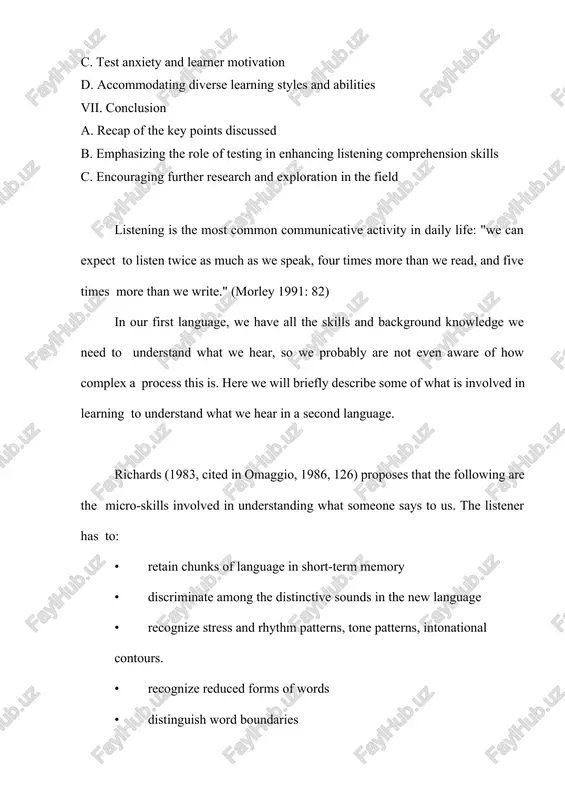 C. Test anxiety and learner motivation
D. Accommodating diverse learning styles and abilities
VII. Conclusion
A. Recap of the key points discussed
B. Emphasizing the role of testing in enhancing listening comprehension skills
C. Encouraging further research and exploration in the field

Listening is the most common communicative activity in daily life: "we can expect to listen twice as much as we speak, four times more than we read, and five times more than we write." (Morley 1991: 82)

In our first language, we have all the skills and background knowledge we need to understand what we hear, so we probably are not even aware of how complex a process this is. Here we will briefly describe some of what is involved in learning to understand what we hear in a second language.

Richards (1983, cited in Omaggio, 1986, 126) proposes that the following are the micro-skills involved in understanding what someone says to us. The listener has to:

• retain chunks of language in short-term memory
• discriminate among the distinctive sounds in the new language
• recognize stress and rhythm patterns, tone patterns, intonational contours.
• recognize reduced forms of words
• distinguish word boundaries

FaylHub.uz